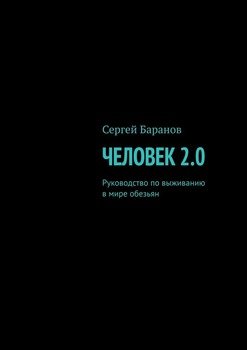 Сергей Баранов

ЧЕЛОВЕК 2.0

Руководство по выживанию в мире обезьян